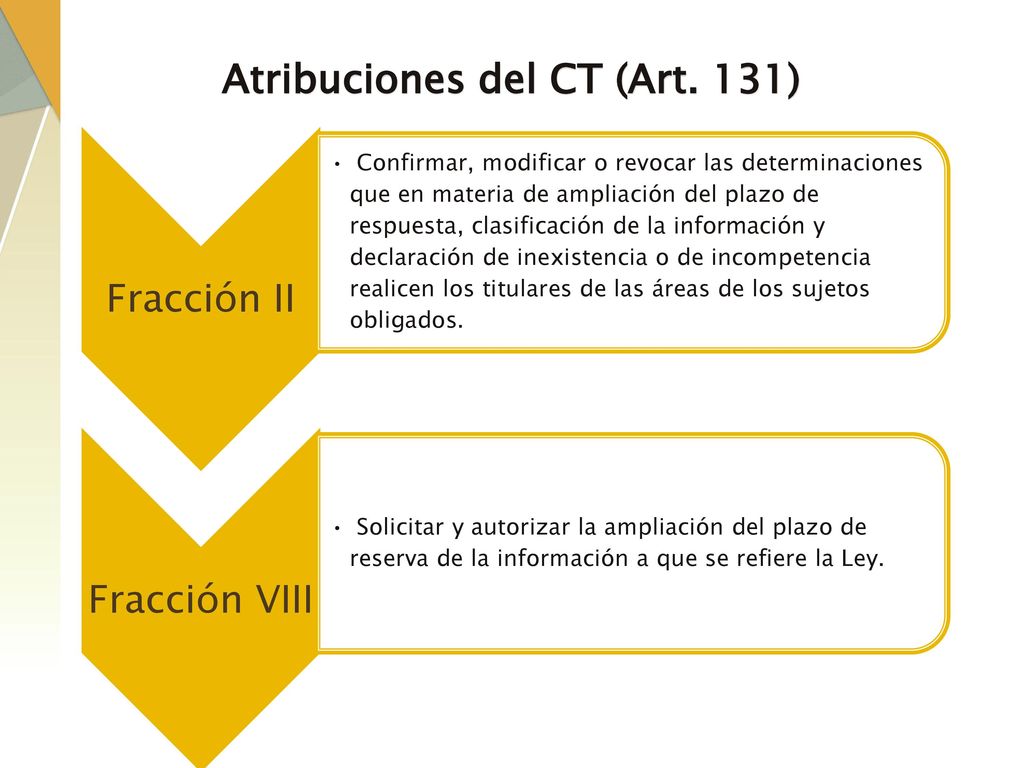 Atribuciones del CT (Art. 131)

Fracción II

• Confirmar, modificar o revocar las determinaciones que en materia de ampliación del plazo de respuesta, clasificación de la información y declaración de inexistencia o de incompetencia realicen los titulares de las áreas de los sujetos obligados.

Fracción VIII

• Solicitar y autorizar la ampliación del plazo de reserva de la información a que se refiere la Ley.